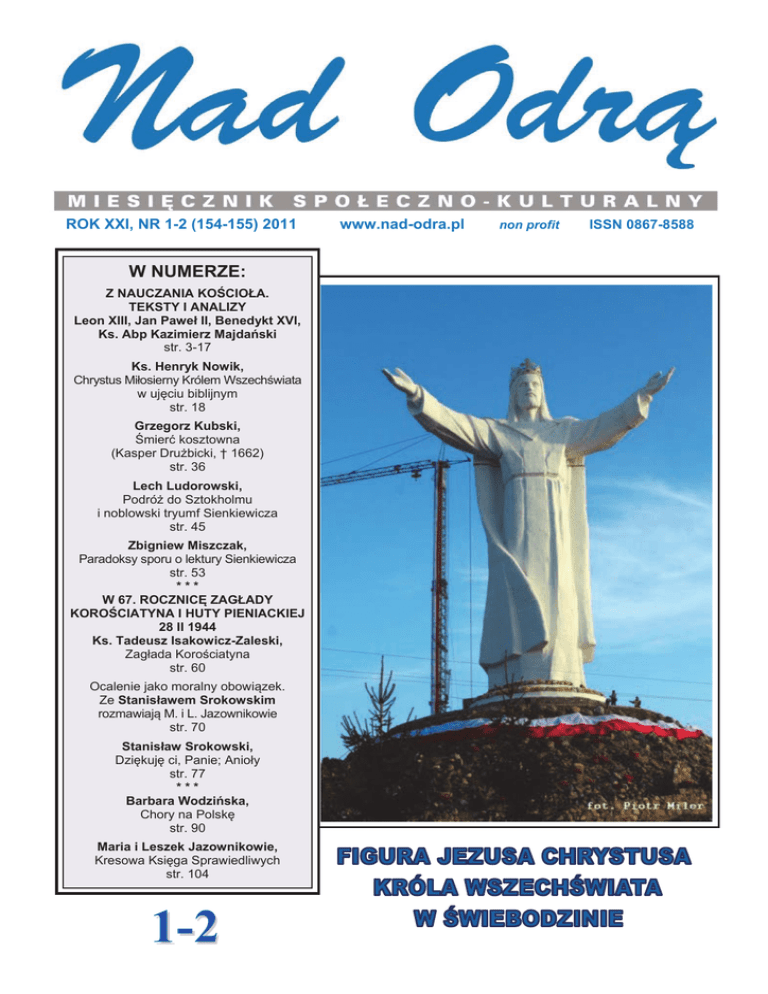 Nad Odrą

MIESIĘCZNIK SPOŁECZNO-KULTURALNY

ROK XXI, NR 1-2 (154-155) 2011 www.nad-odra.pl non profit ISSN 0867-8588

W NUMERZE:

Z NAUCZANIA KOŚCIOŁA. TEKSTY I ANALIZY
Leon XIII, Jan Paweł II, Benedykt XVI, Ks. Abp Kazimierz Majdański
str. 3-17

Ks. Henryk Nowik,
Chrystus Miłosierny Królem Wszechświata w ujęciu biblijnym
str. 18

Grzegorz Kubski,
Śmierć kosztowna (Kasper Drużbicki, † 1662)
str. 36

Lech Ludorowski,
Podróż do Sztokholmu i noblowski tryumf Sienkiewicza
str. 45

Zbigniew Miszczak,
Paradoksy sporu o lektury Sienkiewicza
str. 53

* * *

W 67. ROCZNICĘ ZAGŁADY KOROŚCIATYNA I HUTY PIENIACKIEJ 28 II 1944
Ks. Tadeusz Isakowicz-Zaleski,
Zagłada Korościatyna
str. 60

Ocalenie jako moralny obowiązek. Ze Stanisławem Srokowskim rozmawiają M. i L. Jazownikowie
str. 70

Stanisław Srokowski,
Dziękuję ci, Panie; Anioły
str. 77

* * *

Barbara Wodzińska,
Chory na Polskę
str. 90

Maria i Leszek Jazownikowie,
Kresowa Księga Sprawiedliwych
str. 104

1-2

fot. Piotr Miler

FIGURA JEZUSA CHRYSTUSA KRÓLA WSZECHŚWIATA W ŚWIEBODZINIE